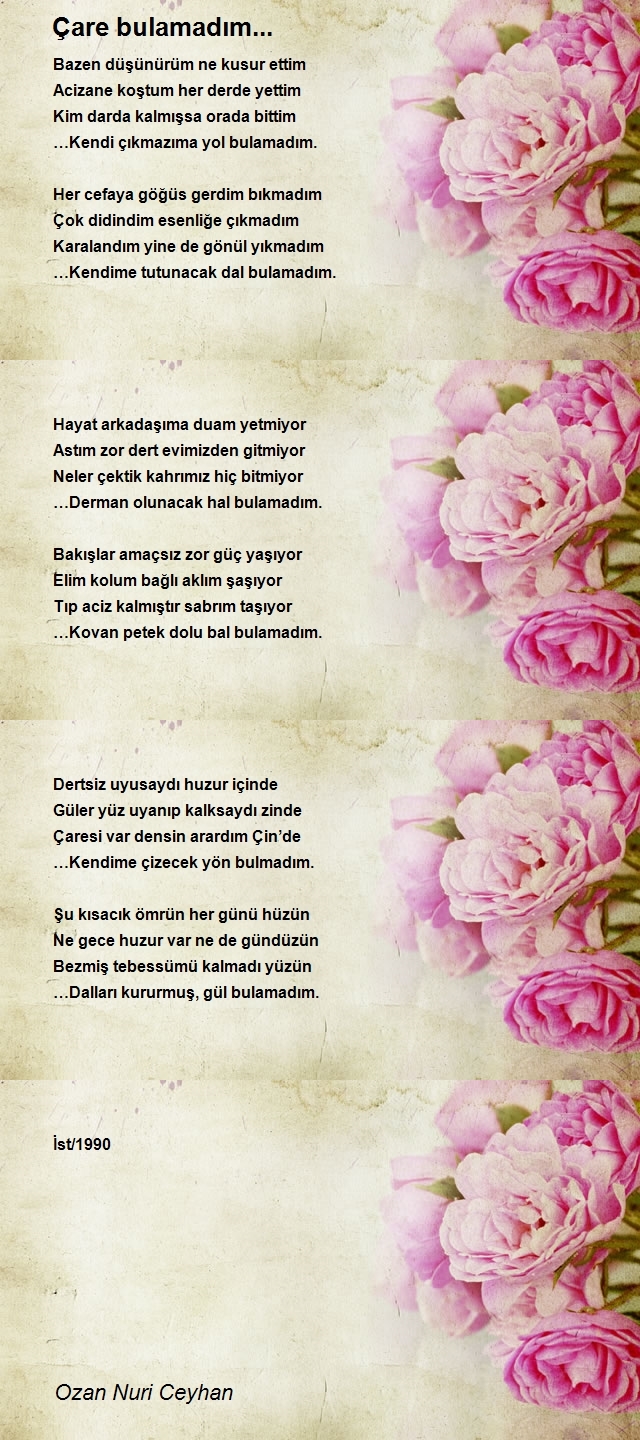 Çare bulamadım...

Bazen düşünürüm ne kusur ettim
Acizane koştum her derde yettim
Kim darda kalmışsa orada bittim
…Kendi çıkmazıma yol bulamadım.

Her cefaya göğüs gerdim bıkmadım
Çok didindim esenliğe çıkmadım
Karalandım yine de gönül yıkmadım
…Kendime tutunacak dal bulamadım.

Hayat arkadaşıma duam yetmiyor
Astım zor dert evimizden gitmiyor
Neler çektik kahrımız hiç bitmiyor
…Derman olunacak hal bulamadım.

Bakışlar amaçsız zor güç yaşıyor
Elim kolum bağlı aklım şaşıyor
Tıp aciz kalmıştır sabrım taşıyor
…Kovan petek dolu bal bulamadım.

Dertsiz uyusaydı huzur içinde
Güler yüz uyanıp kalksaydı zinde
Çaresi var densin arardım Çin'de
…Kendime çizecek yön bulmadım.

Şu kısacık ömrün her günü hüzün
Ne gece huzur var ne de gündüzün
Bezmiş tebessümü kalmadı yüzün
…Dalları kururmuş, gül bulamadım.

İst/1990

Ozan Nuri Ceyhan